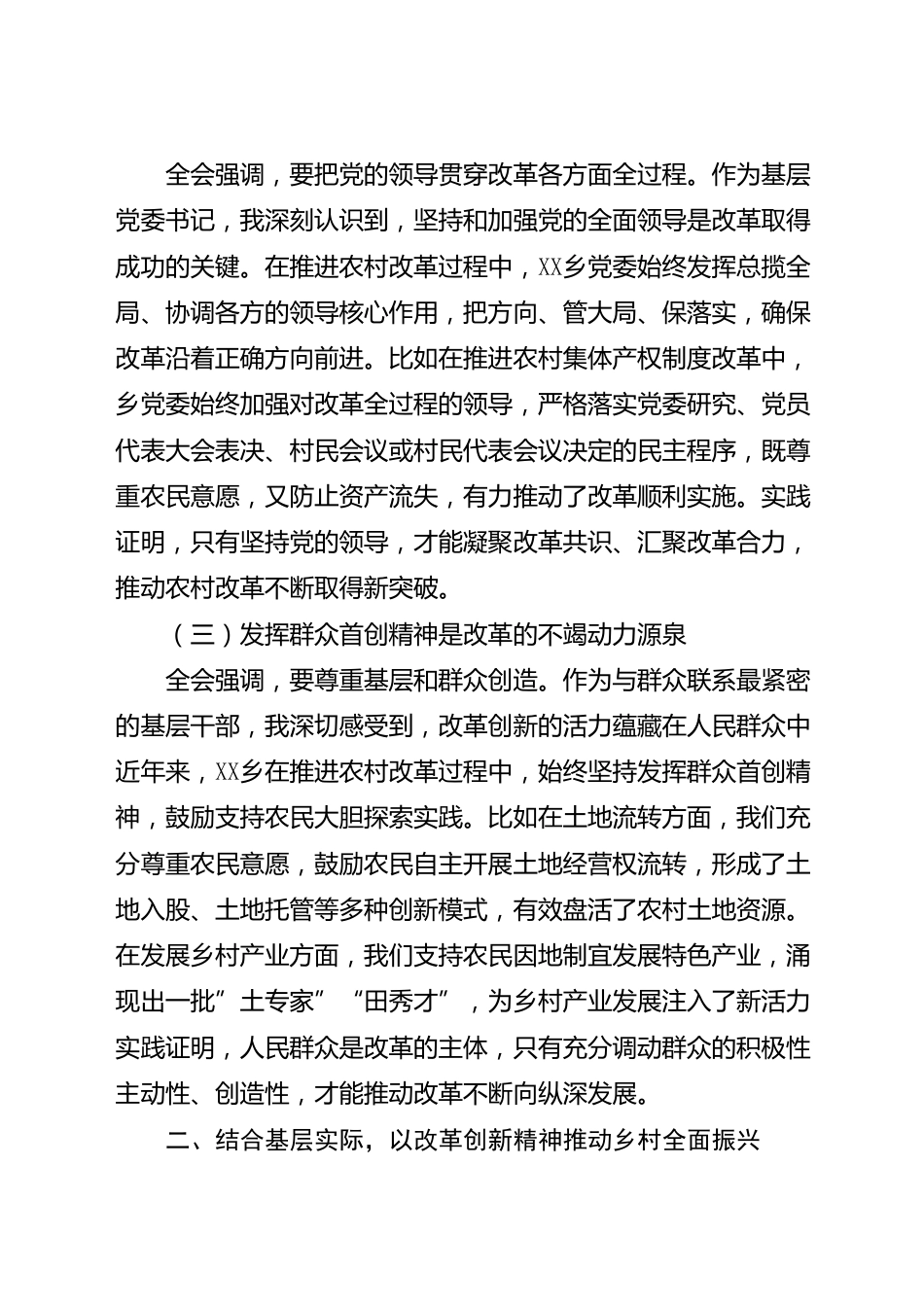 全会强调，要把党的领导贯穿改革各方面全过程。作为基层党委书记，我深刻认识到，坚持和加强党的全面领导是改革取得成功的关键。在推进农村改革过程中，XX乡党委始终发挥总揽全局、协调各方的领导核心作用，把方向、管大局、保落实，确保改革沿着正确方向前进。比如在推进农村集体产权制度改革中，乡党委始终加强对改革全过程的领导，严格落实党委研究、党员代表大会表决、村民会议或村民代表会议决定的民主程序，既尊重农民意愿，又防止资产流失，有力推动了改革顺利实施。实践证明，只有坚持党的领导，才能凝聚改革共识、汇聚改革合力，推动农村改革不断取得新突破。

（三）发挥群众首创精神是改革的不竭动力源泉

全会强调，要尊重基层和群众创造。作为与群众联系最紧密的基层干部，我深切感受到，改革创新的活力蕴藏在人民群众中近年来，XX乡在推进农村改革过程中，始终坚持发挥群众首创精神，鼓励支持农民大胆探索实践。比如在土地流转方面，我们充分尊重农民意愿，鼓励农民自主开展土地经营权流转，形成了土地入股、土地托管等多种创新模式，有效盘活了农村土地资源。在发展乡村产业方面，我们支持农民因地制宜发展特色产业，涌现出一批”土专家”“田秀才”，为乡村产业发展注入了新活力实践证明，人民群众是改革的主体，只有充分调动群众的积极性主动性、创造性，才能推动改革不断向纵深发展。

二、结合基层实际，以改革创新精神推动乡村全面振兴